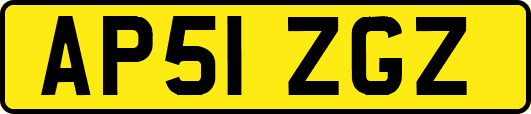 AP51 ZGZ